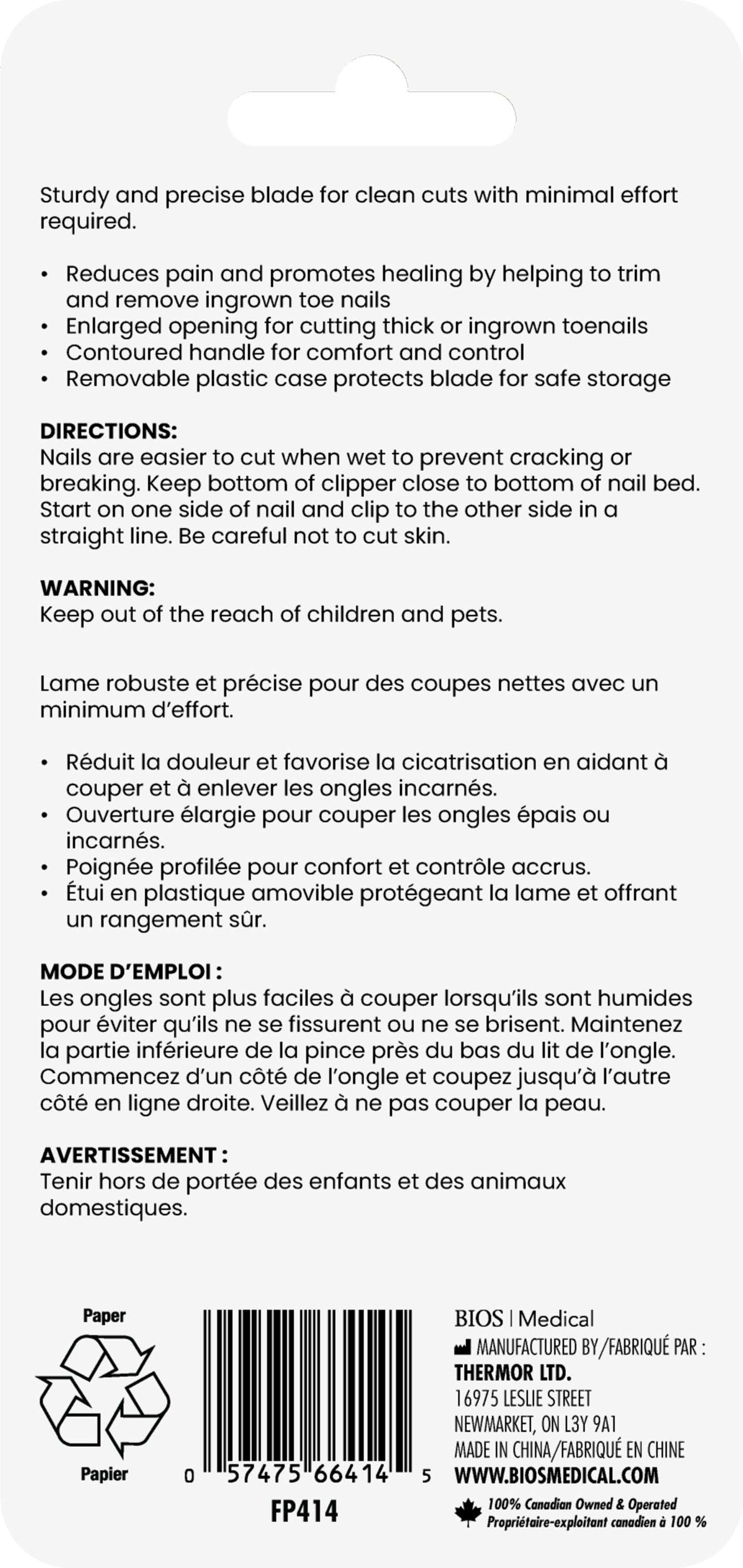 Sturdy and precise blade for clean cuts with minimal effort required.

• Reduces pain and promotes healing by helping to trim and remove ingrown toe nails
• Enlarged opening for cutting thick or ingrown toenails
• Contoured handle for comfort and control
• Removable plastic case protects blade for safe storage

DIRECTIONS:
Nails are easier to cut when wet to prevent cracking or breaking. Keep bottom of clipper close to bottom of nail bed. Start on one side of nail and clip to the other side in a straight line. Be careful not to cut skin.

WARNING:
Keep out of the reach of children and pets.

Lame robuste et précise pour des coupes nettes avec un minimum d'effort.

• Réduit la douleur et favorise la cicatrisation en aidant à couper et à enlever les ongles incarnés.
• Ouverture élargie pour couper les ongles épais ou incarnés.
• Poignée profilée pour confort et contrôle accrus.
• Étui en plastique amovible protégeant la lame et offrant un rangement sûr.

MODE D'EMPLOI :
Les ongles sont plus faciles à couper lorsqu'ils sont humides pour éviter qu'ils ne se fissurent ou ne se brisent. Maintenez la partie inférieure de la pince près du bas du lit de l'ongle. Commencez d'un côté de l'ongle et coupez jusqu'à l'autre côté en ligne droite. Veillez à ne pas couper la peau.

AVERTISSEMENT :
Tenir hors de portée des enfants et des animaux domestiques.

Paper
Papier

0 57475 66414 5
FP414

BIOS | Medical
MANUFACTURED BY/FABRIQUÉ PAR :
THERMOR LTD.
16975 LESLIE STREET
NEWMARKET, ON L3Y 9A1
MADE IN CHINA/FABRIQUÉ EN CHINE
WWW.BIOSMEDICAL.COM
100% Canadian Owned & Operated
Propriétaire-exploitant canadien à 100 %